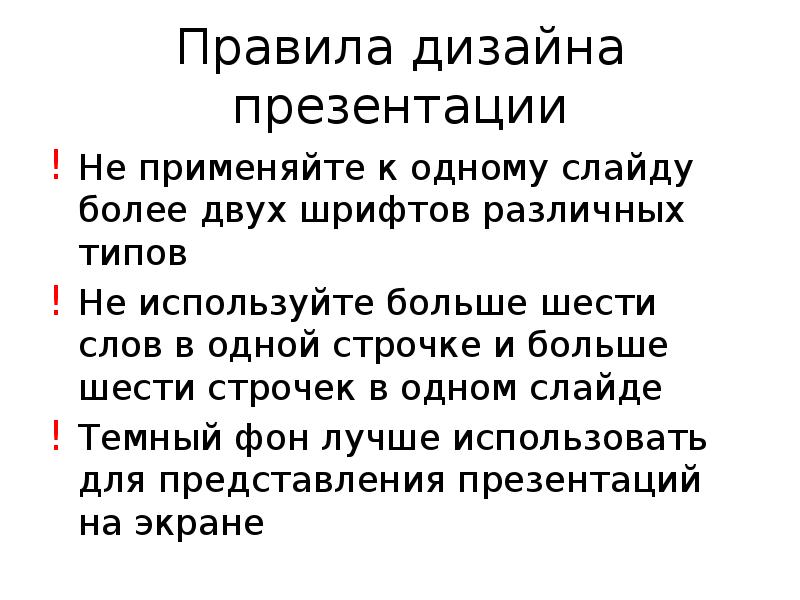 Правила дизайна презентации

! Не применяйте к одному слайду более двух шрифтов различных типов

! Не используйте больше шести слов в одной строчке и больше шести строчек в одном слайде

! Темный фон лучше использовать для представления презентаций на экране